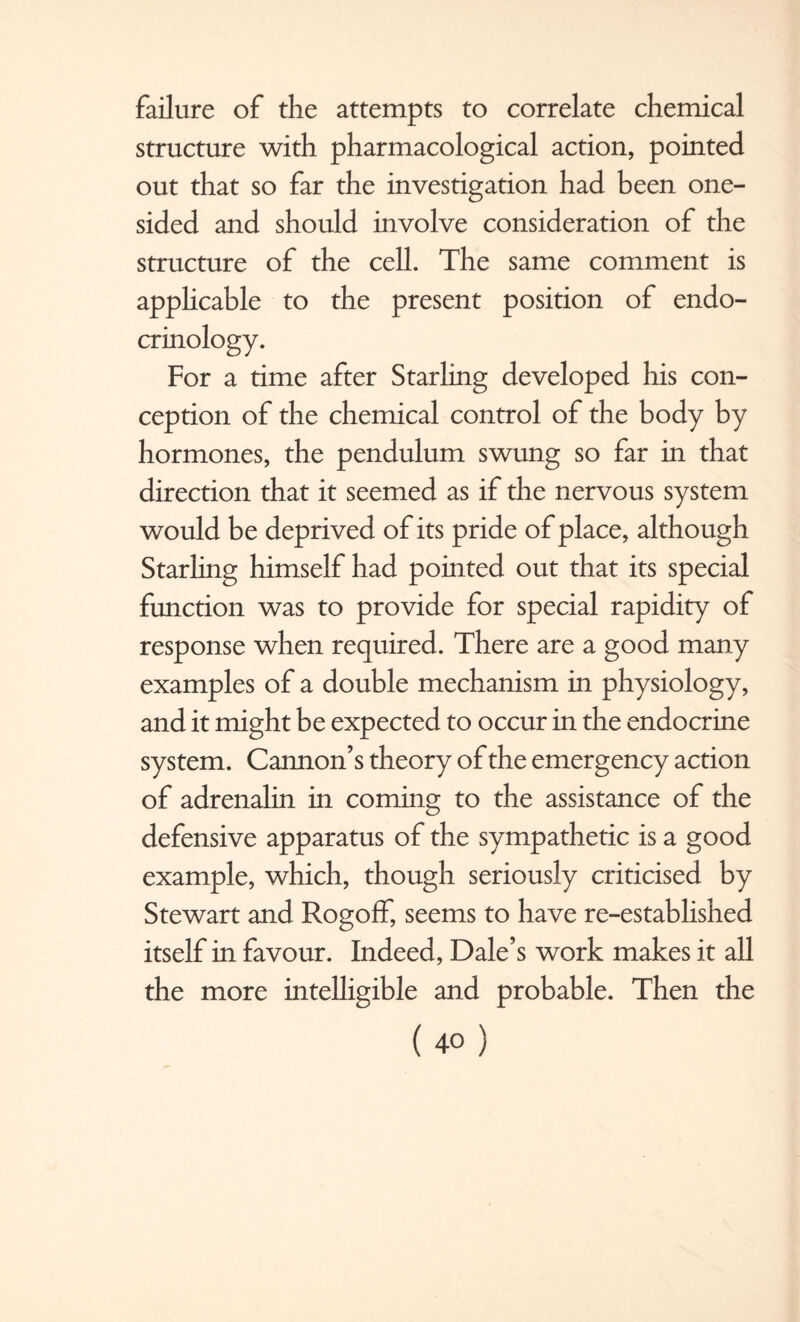 failure of the attempts to correlate chemical structure with pharmacological action, pointed out that so far the investigation had been one-sided and should involve consideration of the structure of the cell. The same comment is applicable to the present position of endocrinology.

For a time after Starling developed his conception of the chemical control of the body by hormones, the pendulum swung so far in that direction that it seemed as if the nervous system would be deprived of its pride of place, although Starling himself had pointed out that its special function was to provide for special rapidity of response when required. There are a good many examples of a double mechanism in physiology, and it might be expected to occur in the endocrine system. Cannon's theory of the emergency action of adrenalin in coming to the assistance of the defensive apparatus of the sympathetic is a good example, which, though seriously criticised by Stewart and Rogoff, seems to have re-established itself in favour. Indeed, Dale's work makes it all the more intelligible and probable. Then the

( 40 )